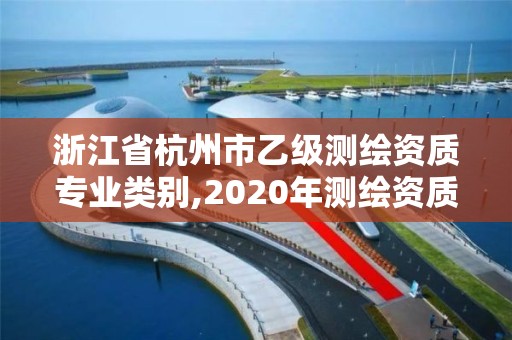 浙江省杭州市乙级测绘资质专业类别,2020年测绘资质